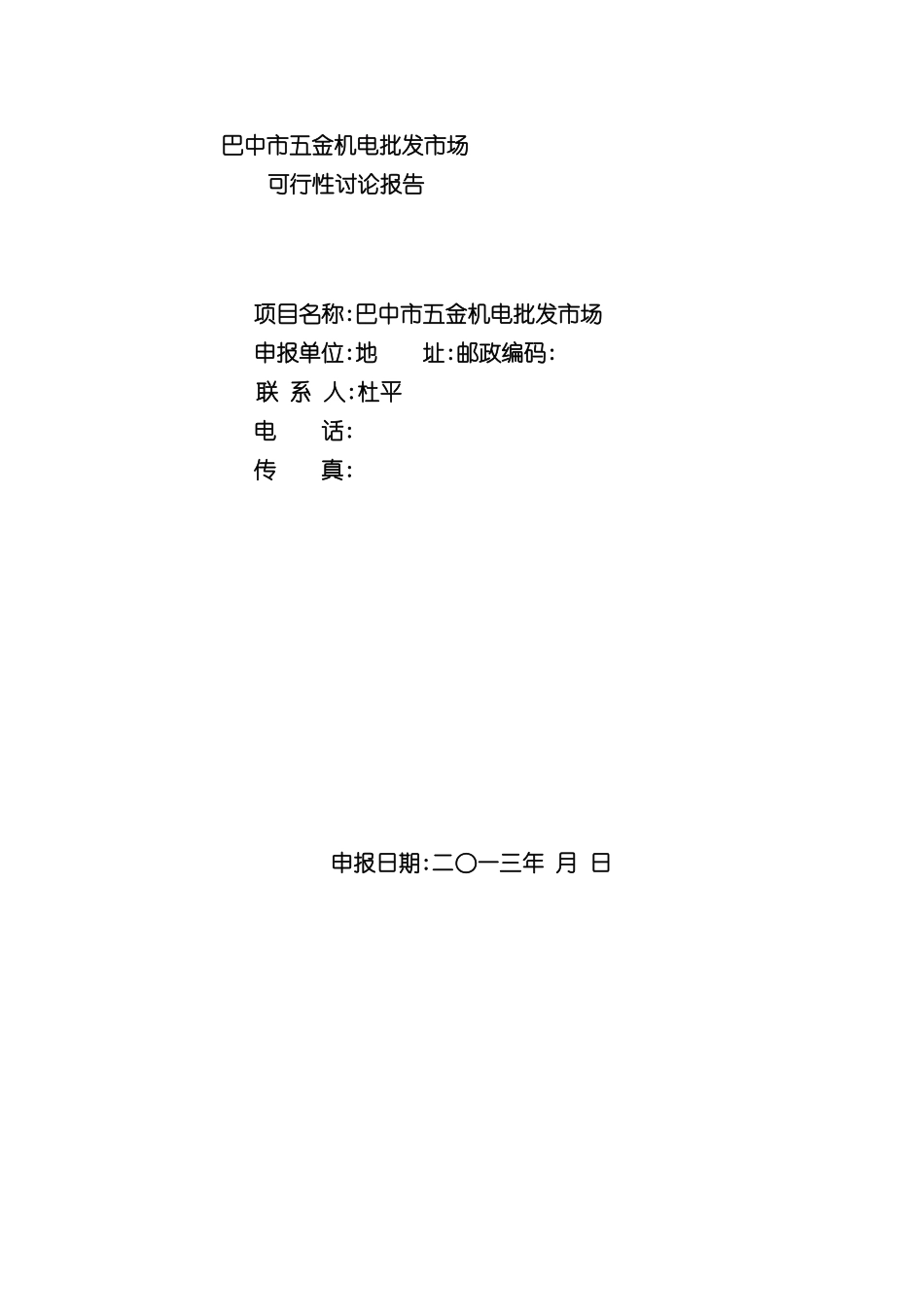 巴中市五金机电批发市场
可行性讨论报告

项目名称:巴中市五金机电批发市场
申报单位:地　址:邮政编码:
联 系 人:杜平
电　话:
传　真:

申报日期:二〇一三年 月 日